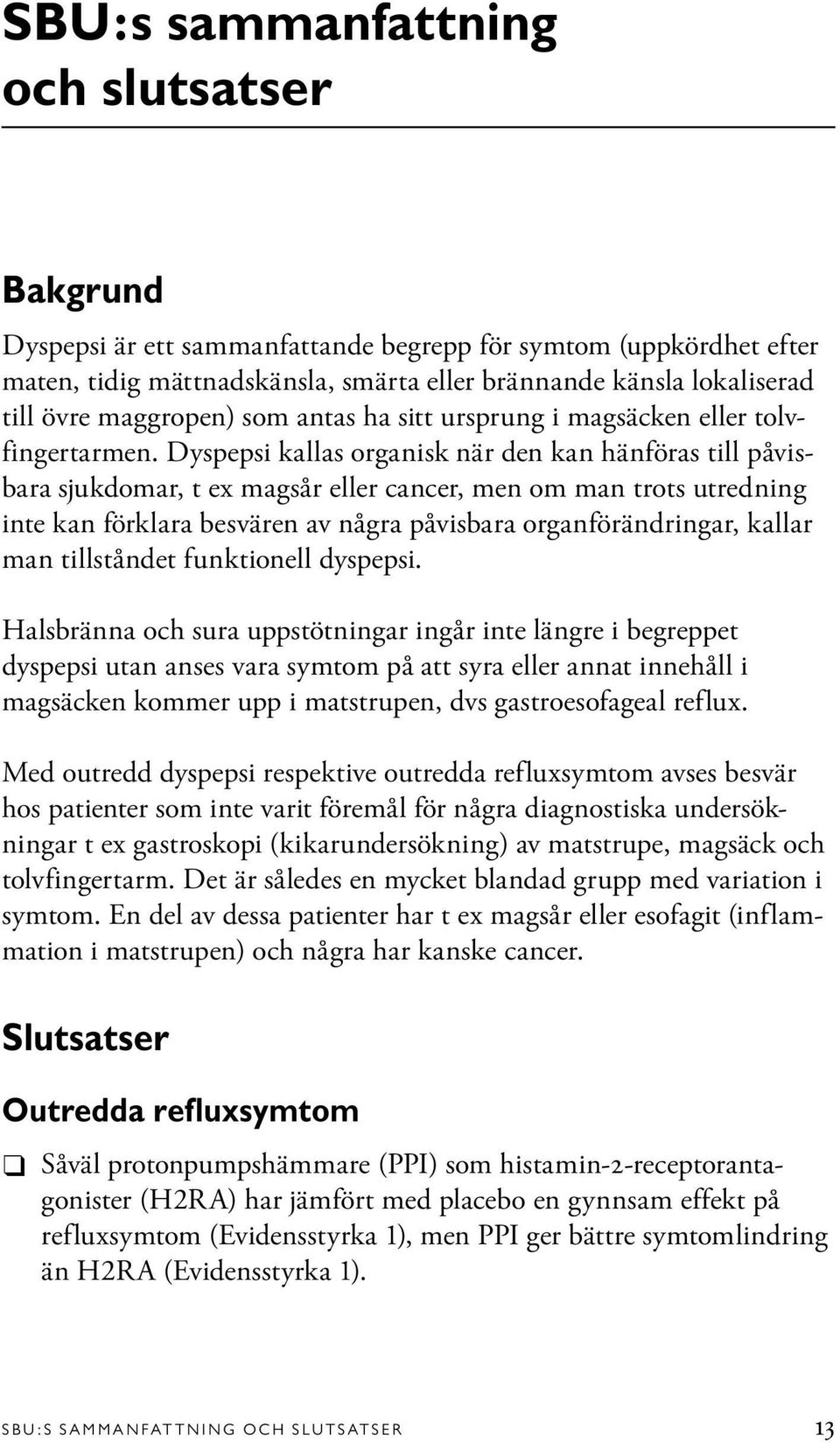 SBU:s sammanfattning och slutsatser

Bakgrund

Dyspepsi är ett sammanfattande begrepp för symtom (uppkördhet efter maten, tidig mättnadskänsla, smärta eller brännande känsla lokaliserad till övre maggropen) som antas ha sitt ursprung i magsäcken eller tolvfingertarmen. Dyspepsi kallas organisk när den kan hänföras till påvisbara sjukdomar, t ex magsår eller cancer, men om man trots utredning inte kan förklara besvären av några påvisbara organförändringar, kallar man tillståndet funktionell dyspepsi.

Halsbränna och sura uppstötningar ingår inte längre i begreppet dyspepsi utan anses vara symtom på att syra eller annat innehåll i magsäcken kommer upp i matstrupen, dvs gastroesofageal reflux.

Med outredd dyspepsi respektive outredda refluxsymtom avses besvär hos patienter som inte varit föremål för några diagnostiska undersökningar t ex gastroskopi (kikarundersökning) av matstrupe, magsäck och tolvfingertarm. Det är således en mycket blandad grupp med variation i symtom. En del av dessa patienter har t ex magsår eller esofagit (inflammation i matstrupen) och några har kanske cancer.

Slutsatser

Outredda refluxsymtom

❑ Såväl protonpumpshämmare (PPI) som histamin-2-receptorantagonister (H2RA) har jämfört med placebo en gynnsam effekt på refluxsymtom (Evidensstyrka 1), men PPI ger bättre symtomlindring än H2RA (Evidensstyrka 1).

SBU:S SAMMANFATTNING OCH SLUTSATSER 13